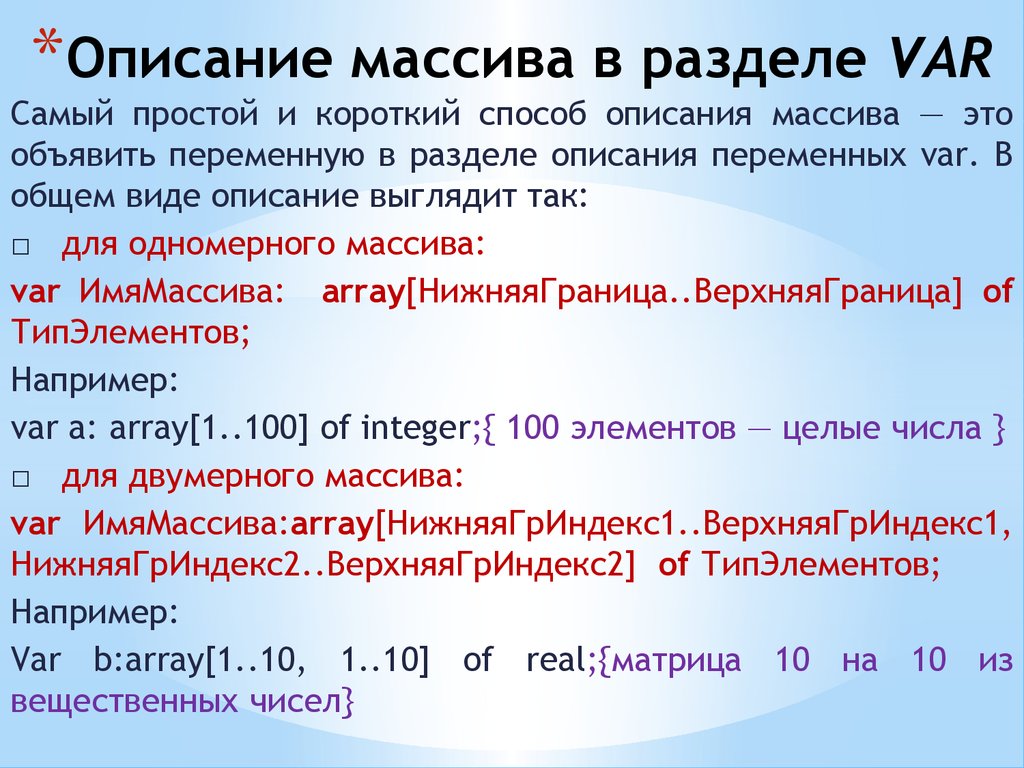 *Описание массива в разделе VAR

Самый простой и короткий способ описания массива — это объявить переменную в разделе описания переменных var. В общем виде описание выглядит так:

□ для одномерного массива:

var ИмяМассива: array[НижняяГраница..ВерхняяГраница] of ТипЭлементов;

Например:

var a: array[1..100] of integer;{ 100 элементов — целые числа }

□ для двумерного массива:

var ИмяМассива:array[НижняяГрИндекс1..ВерхняяГрИндекс1, НижняяГрИндекс2..ВерхняяГрИндекс2] of ТипЭлементов;

Например:

Var b:array[1..10, 1..10] of real;{матрица 10 на 10 из вещественных чисел}